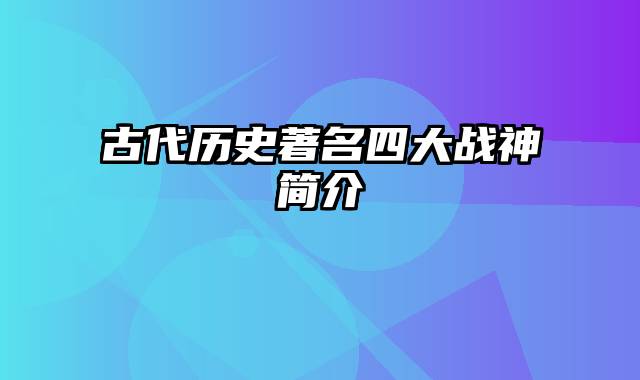 古代历史著名四大战神简介